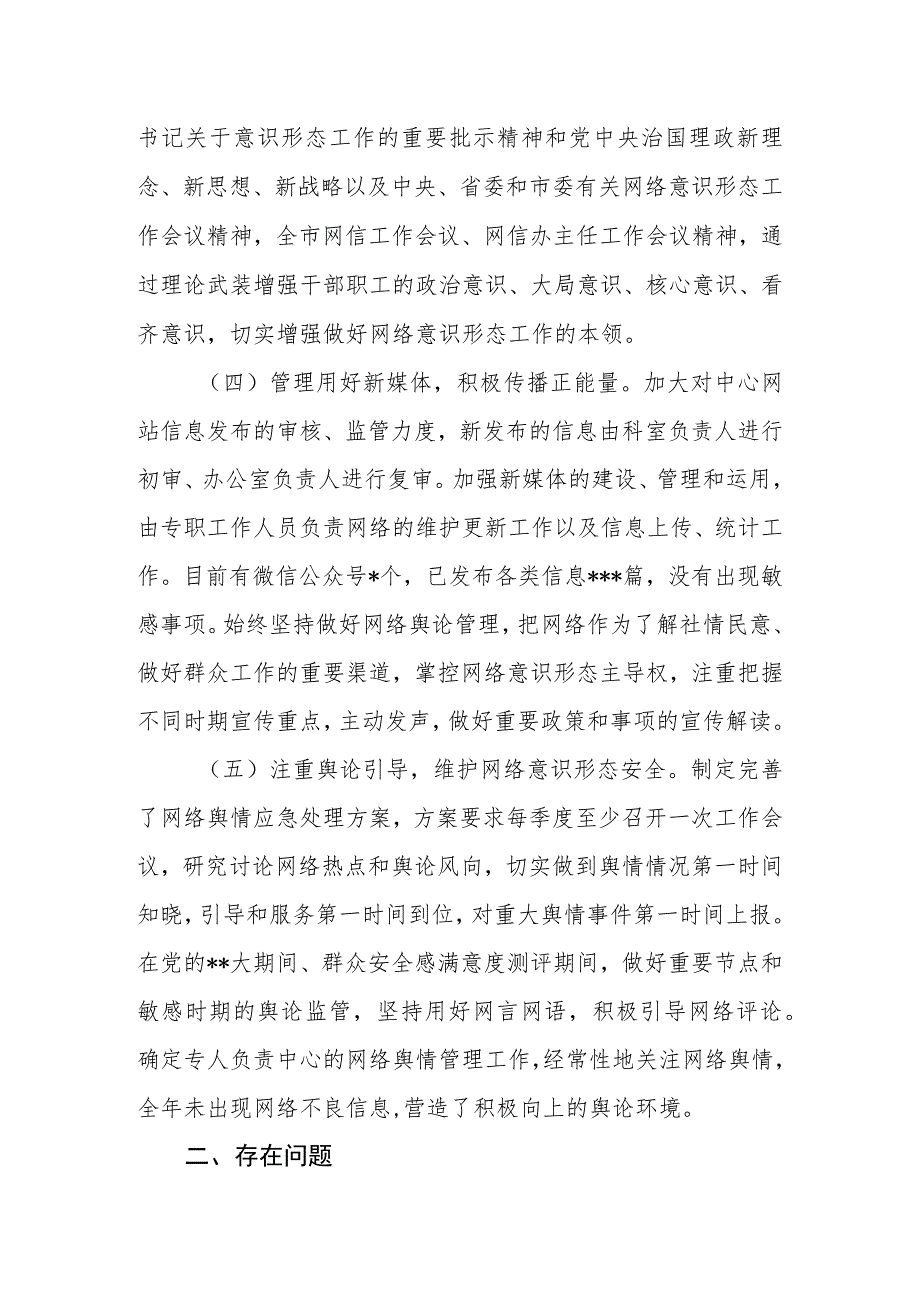 书记关于意识形态工作的重要批示精神和党中央治国理政新理念、新思想、新战略以及中央、省委和市委有关网络意识形态工作会议精神，全市网信工作会议、网信办主任工作会议精神，通过理论武装增强干部职工的政治意识、大局意识、核心意识、看齐意识，切实增强做好网络意识形态工作的本领。

（四）管理用好新媒体，积极传播正能量。加大对中心网站信息发布的审核、监管力度，新发布的信息由科室负责人进行初审、办公室负责人进行复审。加强新媒体的建设、管理和运用，由专职工作人员负责网络的维护更新工作以及信息上传、统计工作。目前有微信公众号*个，已发布各类信息***篇，没有出现敏感事项。始终坚持做好网络舆论管理，把网络作为了解社情民意、做好群众工作的重要渠道，掌控网络意识形态主导权，注重把握不同时期宣传重点，主动发声，做好重要政策和事项的宣传解读。

（五）注重舆论引导，维护网络意识形态安全。制定完善了网络舆情应急处理方案，方案要求每季度至少召开一次工作会议，研究讨论网络热点和舆论风向，切实做到舆情情况第一时间知晓，引导和服务第一时间到位，对重大舆情事件第一时间上报。在党的**大期间、群众安全感满意度测评期间，做好重要节点和敏感时期的舆论监管，坚持用好网言网语，积极引导网络评论。确定专人负责中心的网络舆情管理工作，经常性地关注网络舆情，全年未出现网络不良信息，营造了积极向上的舆论环境。

二、存在问题